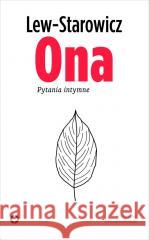 Lew-Starowicz
Ona
Pytania intymne
raina Książek